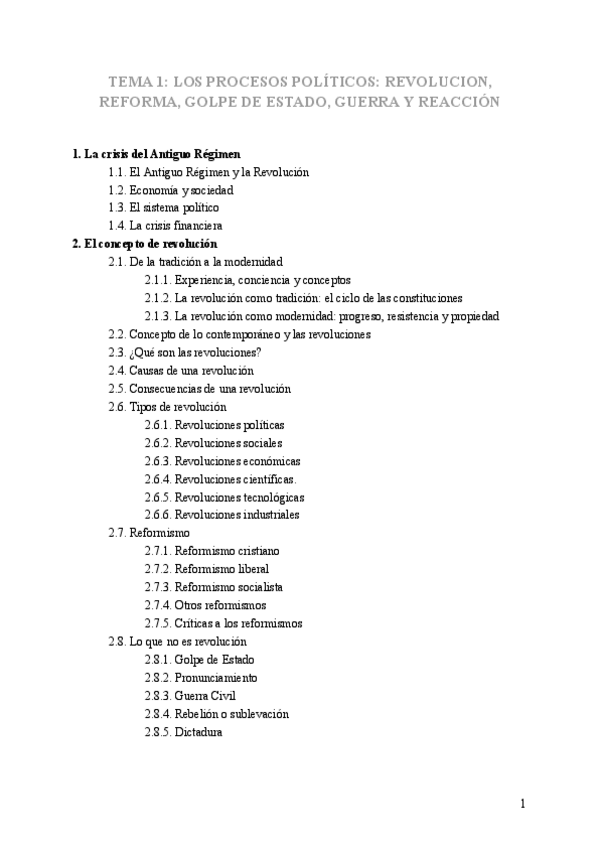 TEMA 1: LOS PROCESOS POLÍTICOS: REVOLUCION, REFORMA, GOLPE DE ESTADO, GUERRA Y REACCIÓN

1. La crisis del Antiguo Régimen
1.1. El Antiguo Régimen y la Revolución
1.2. Economía y sociedad
1.3. El sistema político
1.4. La crisis financiera
2. El concepto de revolución
2.1. De la tradición a la modernidad
2.1.1. Experiencia, conciencia y conceptos
2.1.2. La revolución como tradición: el ciclo de las constituciones
2.1.3. La revolución como modernidad: progreso, resistencia y propiedad
2.2. Concepto de lo contemporáneo y las revoluciones
2.3. ¿Qué son las revoluciones?
2.4. Causas de una revolución
2.5. Consecuencias de una revolución
2.6. Tipos de revolución
2.6.1. Revoluciones políticas
2.6.2. Revoluciones sociales
2.6.3. Revoluciones económicas
2.6.4. Revoluciones científicas.
2.6.5. Revoluciones tecnológicas
2.6.6. Revoluciones industriales
2.7. Reformismo
2.7.1. Reformismo cristiano
2.7.2. Reformismo liberal
2.7.3. Reformismo socialista
2.7.4. Otros reformismos
2.7.5. Críticas a los reformismos
2.8. Lo que no es revolución
2.8.1. Golpe de Estado
2.8.2. Pronunciamiento
2.8.3. Guerra Civil
2.8.4. Rebelión o sublevación
2.8.5. Dictadura

1